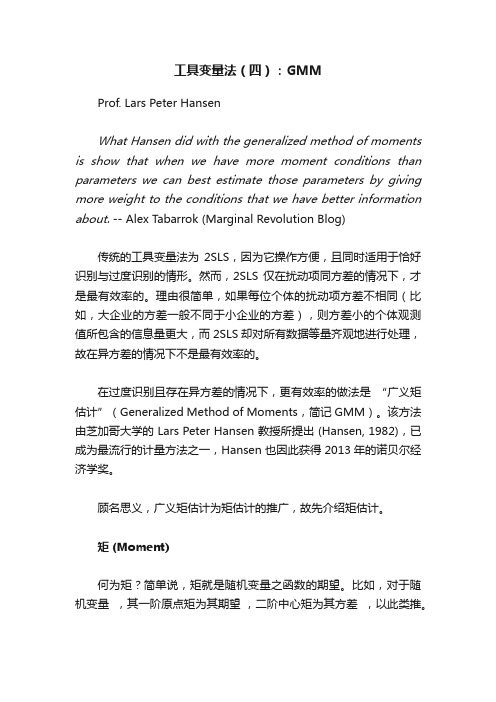 工具变量法（四）：GMM

Prof. Lars Peter Hansen

What Hansen did with the generalized method of moments is show that when we have more moment conditions than parameters we can best estimate those parameters by giving more weight to the conditions that we have better information about. -- Alex Tabarrok (Marginal Revolution Blog)

传统的工具变量法为 2SLS，因为它操作方便，且同时适用于恰好识别与过度识别的情形。然而，2SLS 仅在扰动项同方差的情况下，才是最有效率的。理由很简单，如果每位个体的扰动项方差不相同（比如，大企业的方差一般不同于小企业的方差），则方差小的个体观测值所包含的信息量更大，而 2SLS 却对所有数据等量齐观地进行处理，故在异方差的情况下不是最有效率的。

在过度识别且存在异方差的情况下，更有效率的做法是 “广义矩估计”（Generalized Method of Moments，简记 GMM）。该方法由芝加哥大学的 Lars Peter Hansen 教授所提出 (Hansen, 1982)，已成为最流行的计量方法之一，Hansen 也因此获得 2013 年的诺贝尔经济学奖。

顾名思义，广义矩估计为矩估计的推广，故先介绍矩估计。

矩 (Moment)

何为矩？简单说，矩就是随机变量之函数的期望。比如，对于随机变量 ，其一阶原点矩为其期望 ，二阶中心矩为其方差 ，以此类推。